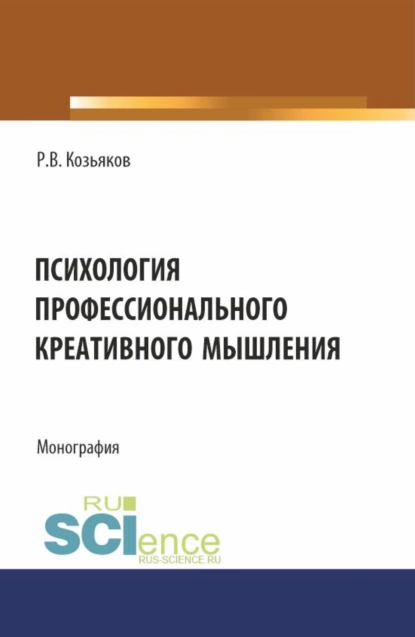 Р.В. Козьяков

ПСИХОЛОГИЯ ПРОФЕССИОНАЛЬНОГО КРЕАТИВНОГО МЫШЛЕНИЯ

Монография

RU SCIence
RUS-SCIENCE.RU